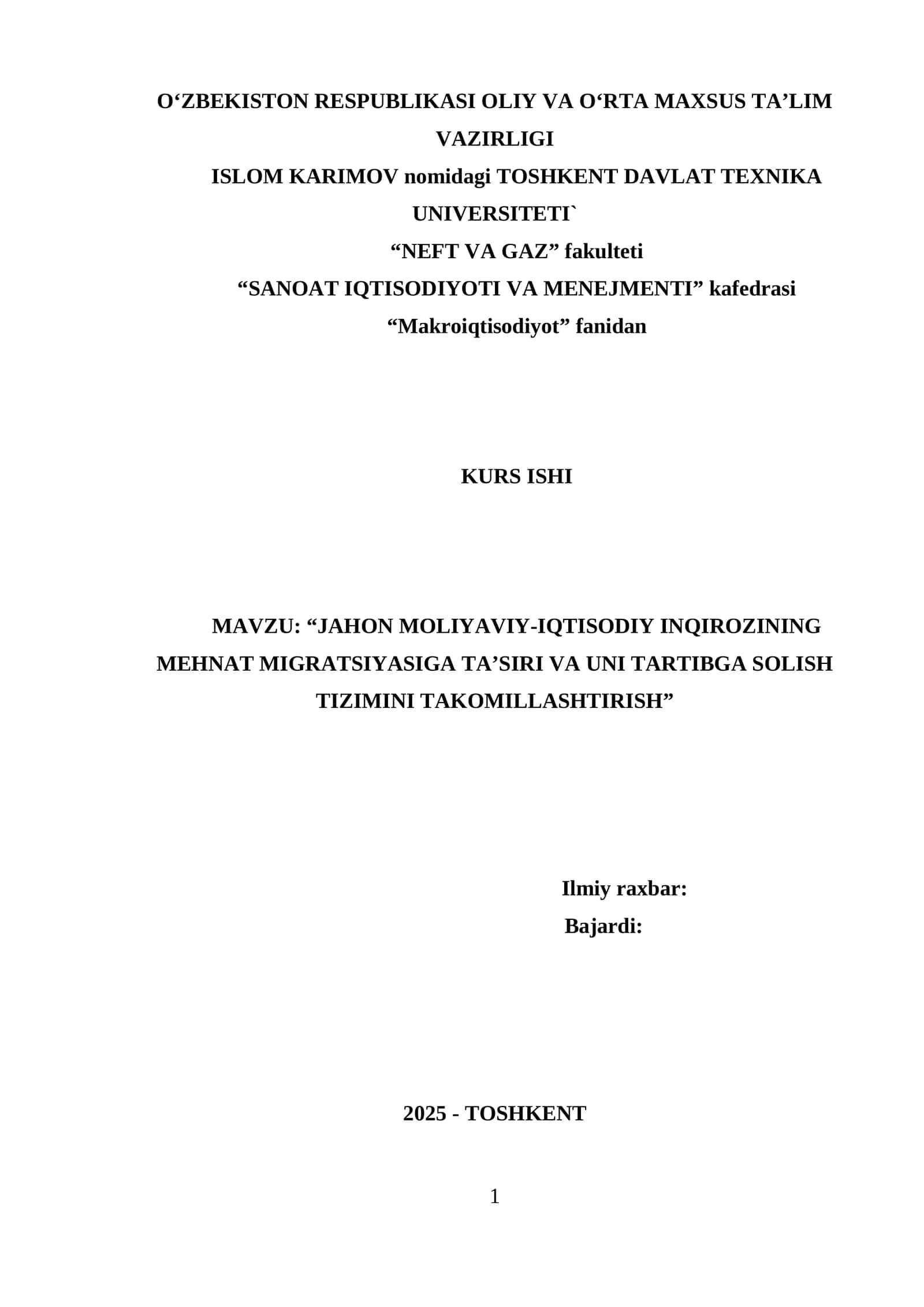 O‘ZBEKISTON RESPUBLIKASI OLIY VA O‘RTA MAXSUS TA’LIM VAZIRLIGI
ISLOM KARIMOV nomidagi TOSHKENT DAVLAT TEXNIKA UNIVERSITETI`
“NEFT VA GAZ” fakulteti
“SANOAT IQTISODIYOTI VA MENEJMENTI” kafedrasi
“Makroiqtisodiyot” fanidan

KURS ISHI

MAVZU: “JAHON MOLIYAVIY-IQTISODIY INQIROZINING MEHNAT MIGRATSIYASIGA TA’SIRI VA UNI TARTIBGA SOLISH TIZIMINI TAKOMILLASHTIRISH”

Ilmiy raxbar:
Bajardi:

2025 - TOSHKENT

1